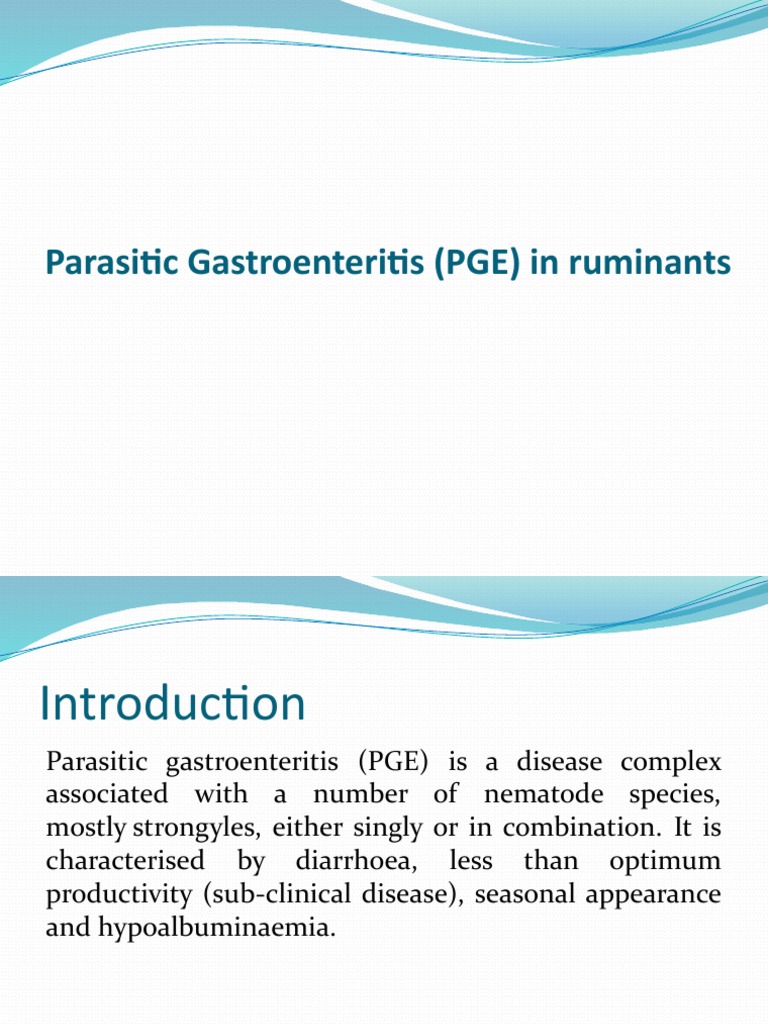 Parasitic Gastroenteritis (PGE) in ruminants

Introduction

Parasitic gastroenteritis (PGE) is a disease complex associated with a number of nematode species, mostly strongyles, either singly or in combination. It is characterised by diarrhoea, less than optimum productivity (sub-clinical disease), seasonal appearance and hypoalbuminaemia.